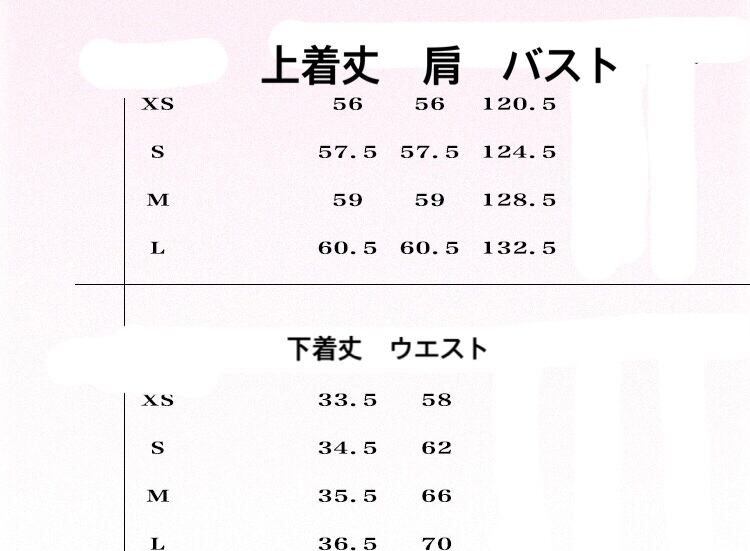 |  | 上着丈 | 肩 | バスト |
|---|---|---|---|
| XS | 56 | 56 | 120.5 |
| S | 57.5 | 57.5 | 124.5 |
| M | 59 | 59 | 128.5 |
| L | 60.5 | 60.5 | 132.5 |

|  | 下着丈 | ウエスト |
|---|---|---|
| XS | 33.5 | 58 |
| S | 34.5 | 62 |
| M | 35.5 | 66 |
| L | 36.5 | 70 |